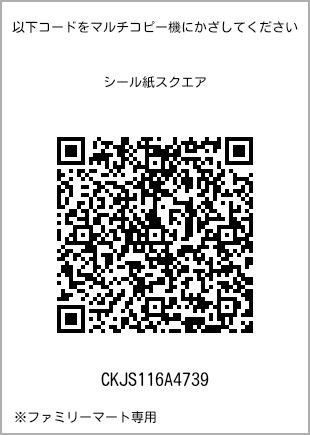 以下コードをマルチコピー機にかざしてください

シール紙スクエア

CKJS116A4739

※ファミリーマート専用